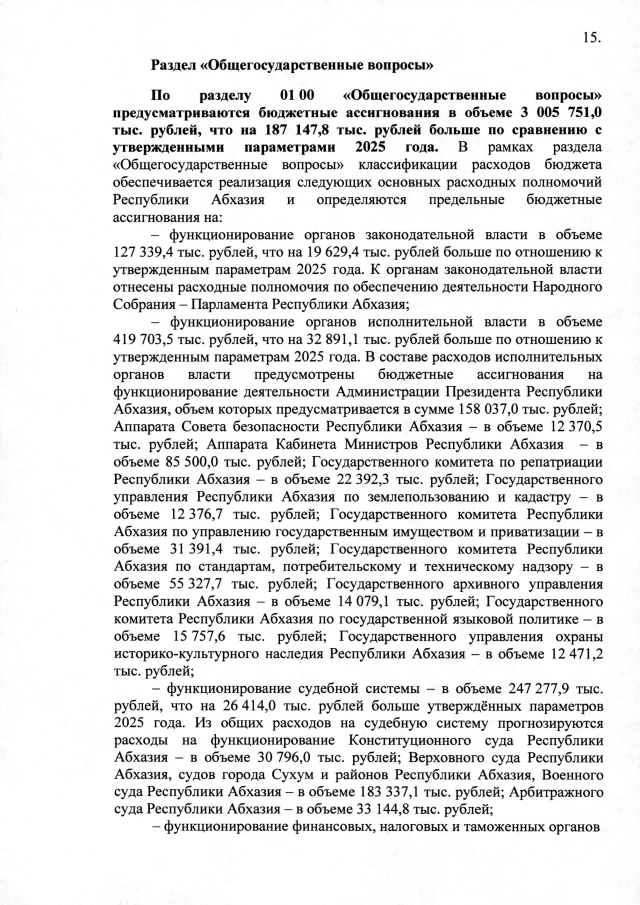 15.

Раздел «Общегосударственные вопросы»

По разделу 01 00 «Общегосударственные вопросы» предусматриваются бюджетные ассигнования в объеме 3 005 751,0 тыс. рублей, что на 187 147,8 тыс. рублей больше по сравнению с утвержденными параметрами 2025 года. В рамках раздела «Общегосударственные вопросы» классификации расходов бюджета обеспечивается реализация следующих основных расходных полномочий Республики Абхазия и определяются предельные бюджетные ассигнования на:

– функционирование органов законодательной власти в объеме 127 339,4 тыс. рублей, что на 19 629,4 тыс. рублей больше по отношению к утвержденным параметрам 2025 года. К органам законодательной власти отнесены расходные полномочия по обеспечению деятельности Народного Собрания – Парламента Республики Абхазия;

– функционирование органов исполнительной власти в объеме 419 703,5 тыс. рублей, что на 32 891,1 тыс. рублей больше по отношению к утвержденным параметрам 2025 года. В составе расходов исполнительных органов власти предусмотрены бюджетные ассигнования на функционирование деятельности Администрации Президента Республики Абхазия, объем которых предусматривается в сумме 158 037,0 тыс. рублей; Аппарата Совета безопасности Республики Абхазия – в объеме 12 370,5 тыс. рублей; Аппарата Кабинета Министров Республики Абхазия – в объеме 85 500,0 тыс. рублей; Государственного комитета по репатриации Республики Абхазия – в объеме 22 392,3 тыс. рублей; Государственного управления Республики Абхазия по землепользованию и кадастру – в объеме 12 376,7 тыс. рублей; Государственного комитета Республики Абхазия по управлению государственным имуществом и приватизации – в объеме 31 391,4 тыс. рублей; Государственного комитета Республики Абхазия по стандартам, потребительскому и техническому надзору – в объеме 55 327,7 тыс. рублей; Государственного архивного управления Республики Абхазия – в объеме 14 079,1 тыс. рублей; Государственного комитета Республики Абхазия по государственной языковой политике – в объеме 15 757,6 тыс. рублей; Государственного управления охраны историко-культурного наследия Республики Абхазия – в объеме 12 471,2 тыс. рублей;

– функционирование судебной системы – в объеме 247 277,9 тыс. рублей, что на 26 414,0 тыс. рублей больше утверждённых параметров 2025 года. Из общих расходов на судебную систему прогнозируются расходы на функционирование Конституционного суда Республики Абхазия – в объеме 30 796,0 тыс. рублей; Верховного суда Республики Абхазия, судов города Сухум и районов Республики Абхазия, Военного суда Республики Абхазия – в объеме 183 337,1 тыс. рублей; Арбитражного суда Республики Абхазия – в объеме 33 144,8 тыс. рублей;

– функционирование финансовых, налоговых и таможенных органов